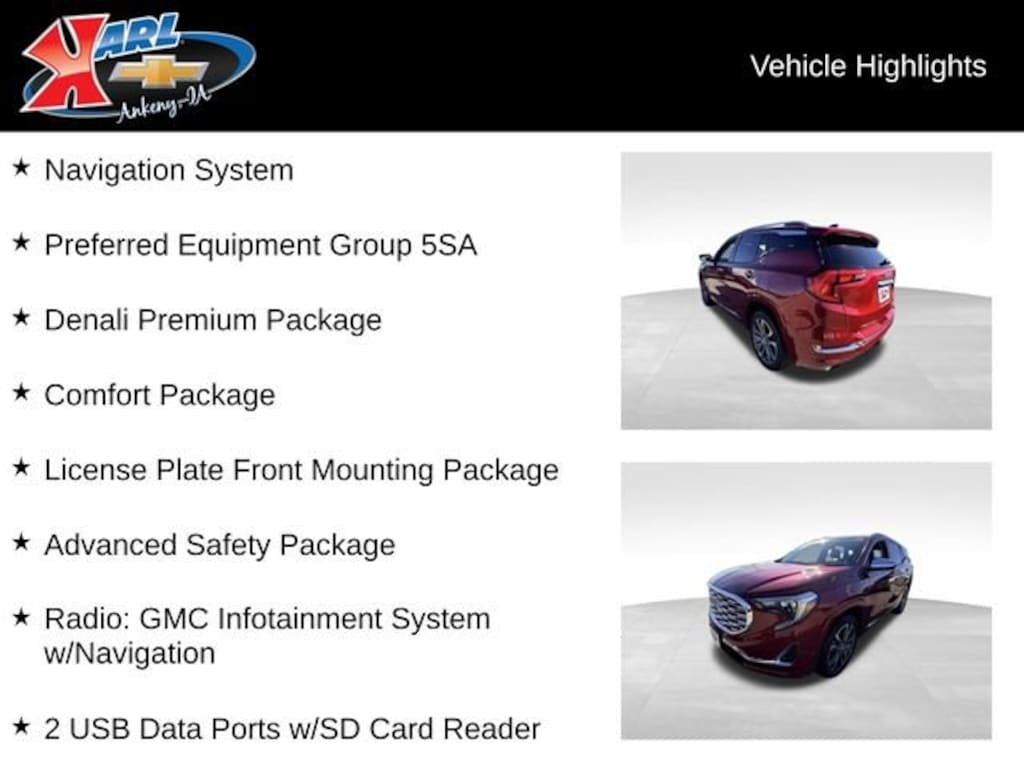 KARL
Ankeny-IA

Vehicle Highlights

★ Navigation System

★ Preferred Equipment Group 5SA

★ Denali Premium Package

★ Comfort Package

★ License Plate Front Mounting Package

★ Advanced Safety Package

★ Radio: GMC Infotainment System w/Navigation

★ 2 USB Data Ports w/SD Card Reader